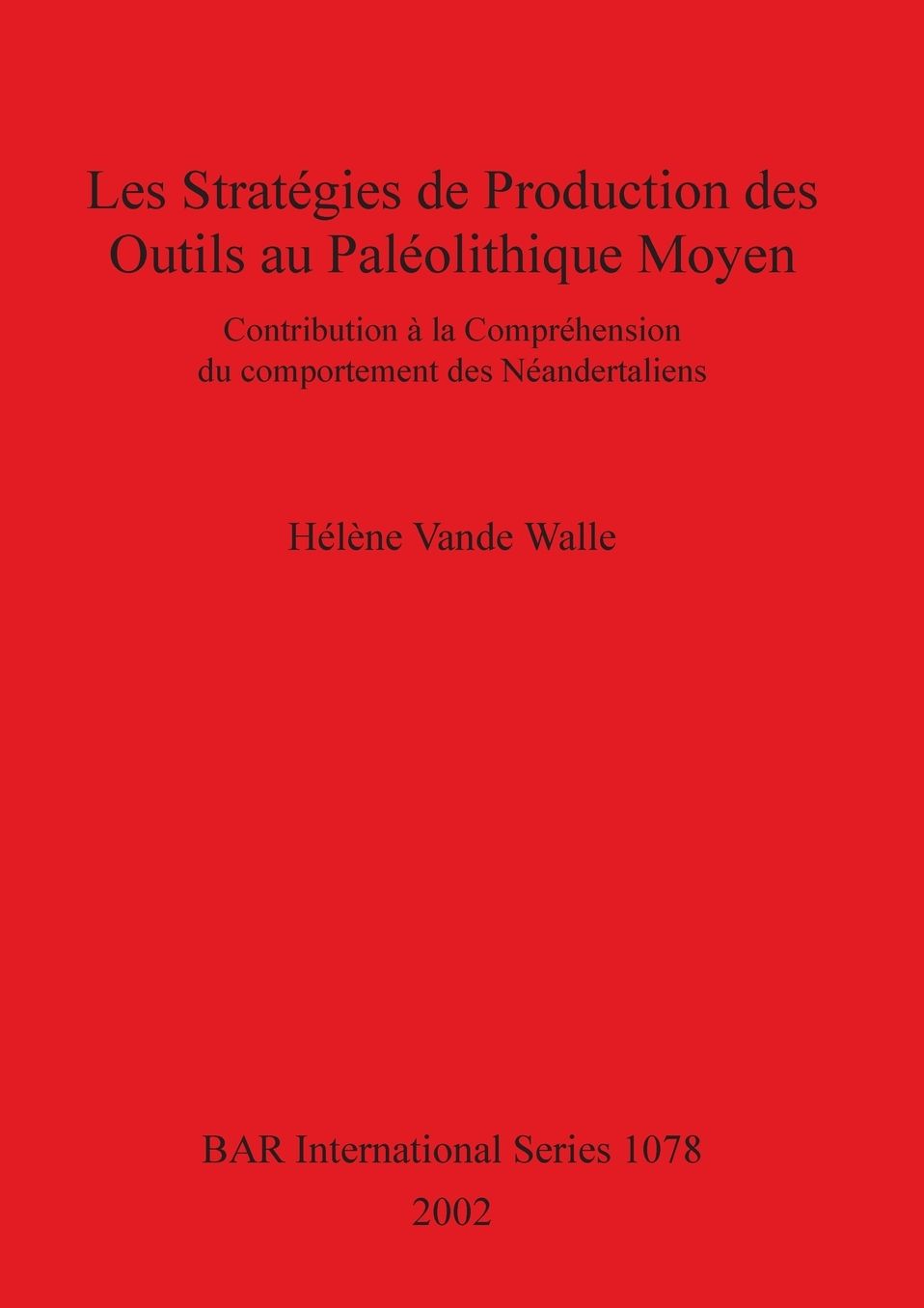 Les Stratégies de Production des Outils au Paléolithique Moyen

Contribution à la Compréhension du comportement des Néandertaliens

Hélène Vande Walle

BAR International Series 1078

2002